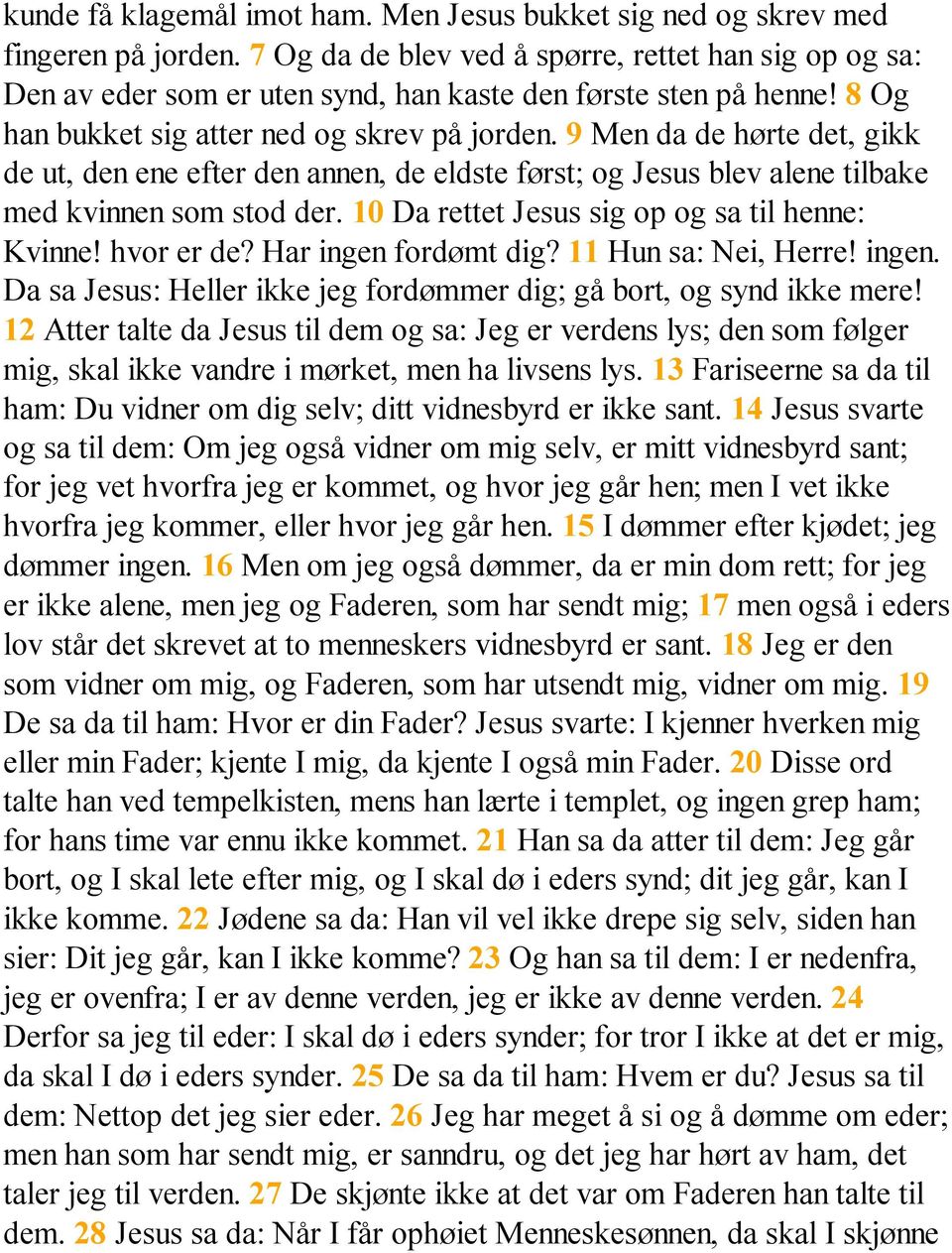 kunde få klagemål imot ham. Men Jesus bukket sig ned og skrev med fingeren på jorden. 7 Og da de blev ved å spørre, rettet han sig op og sa: Den av eder som er uten synd, han kaste den første sten på henne! 8 Og han bukket sig atter ned og skrev på jorden. 9 Men da de hørte det, gikk de ut, den ene efter den annen, de eldste først; og Jesus blev alene tilbake med kvinnen som stod der. 10 Da rettet Jesus sig op og sa til henne: Kvinne! hvor er de? Har ingen fordømt dig? 11 Hun sa: Nei, Herre! ingen. Da sa Jesus: Heller ikke jeg fordømmer dig; gå bort, og synd ikke mere! 12 Atter talte da Jesus til dem og sa: Jeg er verdens lys; den som følger mig, skal ikke vandre i mørket, men ha livsens lys. 13 Fariseerne sa da til ham: Du vidner om dig selv; ditt vidnesbyrd er ikke sant. 14 Jesus svarte og sa til dem: Om jeg også vidner om mig selv, er mitt vidnesbyrd sant; for jeg vet hvorfra jeg er kommet, og hvor jeg går hen; men I vet ikke hvorfra jeg kommer, eller hvor jeg går hen. 15 I dømmer efter kjødet; jeg dømmer ingen. 16 Men om jeg også dømmer, da er min dom rett; for jeg er ikke alene, men jeg og Faderen, som har sendt mig; 17 men også i eders lov står det skrevet at to menneskers vidnesbyrd er sant. 18 Jeg er den som vidner om mig, og Faderen, som har utsendt mig, vidner om mig. 19 De sa da til ham: Hvor er din Fader? Jesus svarte: I kjenner hverken mig eller min Fader; kjente I mig, da kjente I også min Fader. 20 Disse ord talte han ved tempelkisten, mens han lærte i templet, og ingen grep ham; for hans time var ennu ikke kommet. 21 Han sa da atter til dem: Jeg går bort, og I skal lete efter mig, og I skal dø i eders synd; dit jeg går, kan I ikke komme. 22 Jødene sa da: Han vil vel ikke drepe sig selv, siden han sier: Dit jeg går, kan I ikke komme? 23 Og han sa til dem: I er nedenfra, jeg er ovenfra; I er av denne verden, jeg er ikke av denne verden. 24 Derfor sa jeg til eder: I skal dø i eders synder; for tror I ikke at det er mig, da skal I dø i eders synder. 25 De sa da til ham: Hvem er du? Jesus sa til dem: Nettop det jeg sier eder. 26 Jeg har meget å si og å dømme om eder; men han som har sendt mig, er sanndru, og det jeg har hørt av ham, det taler jeg til verden. 27 De skjønte ikke at det var om Faderen han talte til dem. 28 Jesus sa da: Når I får ophøiet Menneskesønnen, da skal I skjønne